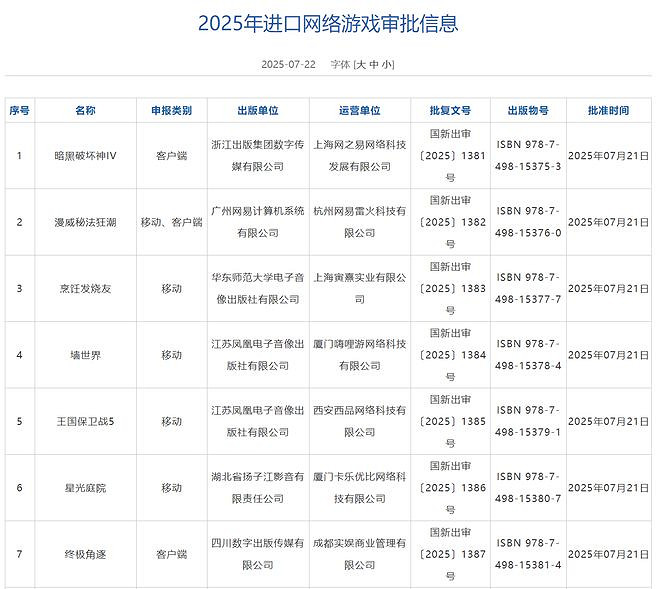 2025年进口网络游戏审批信息

2025-07-22 字体 [大 中 小]

| 序号 | 名称 | 申报类别 | 出版单位 | 运营单位 | 批复文号 | 出版物号 | 批准时间 |
|---|---|---|---|---|---|---|---|
| 1 | 暗黑破坏神IV | 客户端 | 浙江出版集团数字传媒有限公司 | 上海网之易网络科技发展有限公司 | 国新出审〔2025〕1381号 | ISBN 978-7-498-15375-3 | 2025年07月21日 |
| 2 | 漫威秘法狂潮 | 移动、客户端 | 广州网易计算机系统有限公司 | 杭州网易雷火科技有限公司 | 国新出审〔2025〕1382号 | ISBN 978-7-498-15376-0 | 2025年07月21日 |
| 3 | 烹饪发烧友 | 移动 | 华东师范大学电子音像出版社有限公司 | 上海寅熹实业有限公司 | 国新出审〔2025〕1383号 | ISBN 978-7-498-15377-7 | 2025年07月21日 |
| 4 | 墙世界 | 移动 | 江苏凤凰电子音像出版社有限公司 | 厦门嗨哩游网络科技有限公司 | 国新出审〔2025〕1384号 | ISBN 978-7-498-15378-4 | 2025年07月21日 |
| 5 | 王国保卫战5 | 移动 | 江苏凤凰电子音像出版社有限公司 | 西安西品网络科技有限公司 | 国新出审〔2025〕1385号 | ISBN 978-7-498-15379-1 | 2025年07月21日 |
| 6 | 星光庭院 | 移动 | 湖北省扬子江影音有限责任公司 | 厦门卡乐优比网络科技有限公司 | 国新出审〔2025〕1386号 | ISBN 978-7-498-15380-7 | 2025年07月21日 |
| 7 | 终极角逐 | 客户端 | 四川数字出版传媒有限公司 | 成都实娱商业管理有限公司 | 国新出审〔2025〕1387号 | ISBN 978-7-498-15381-4 | 2025年07月21日 |